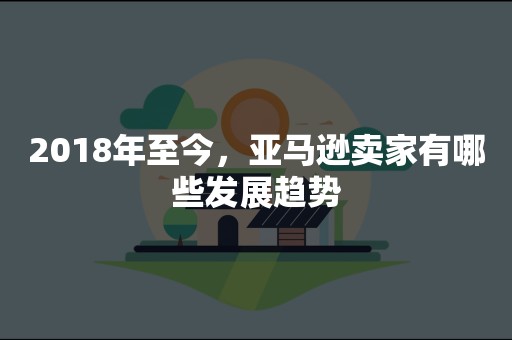 2018年至今，亚马逊卖家有哪些发展趋势